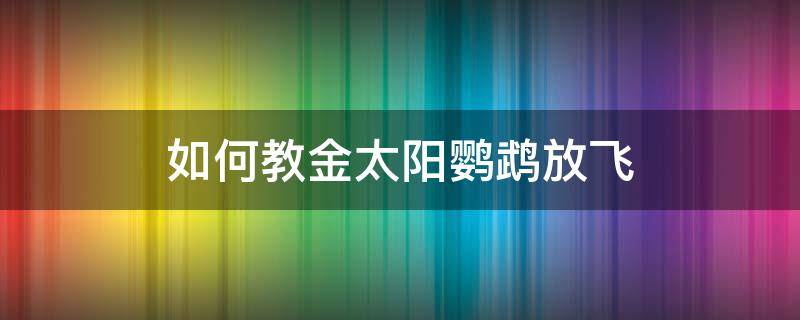 如何教金太阳鹦鹉放飞